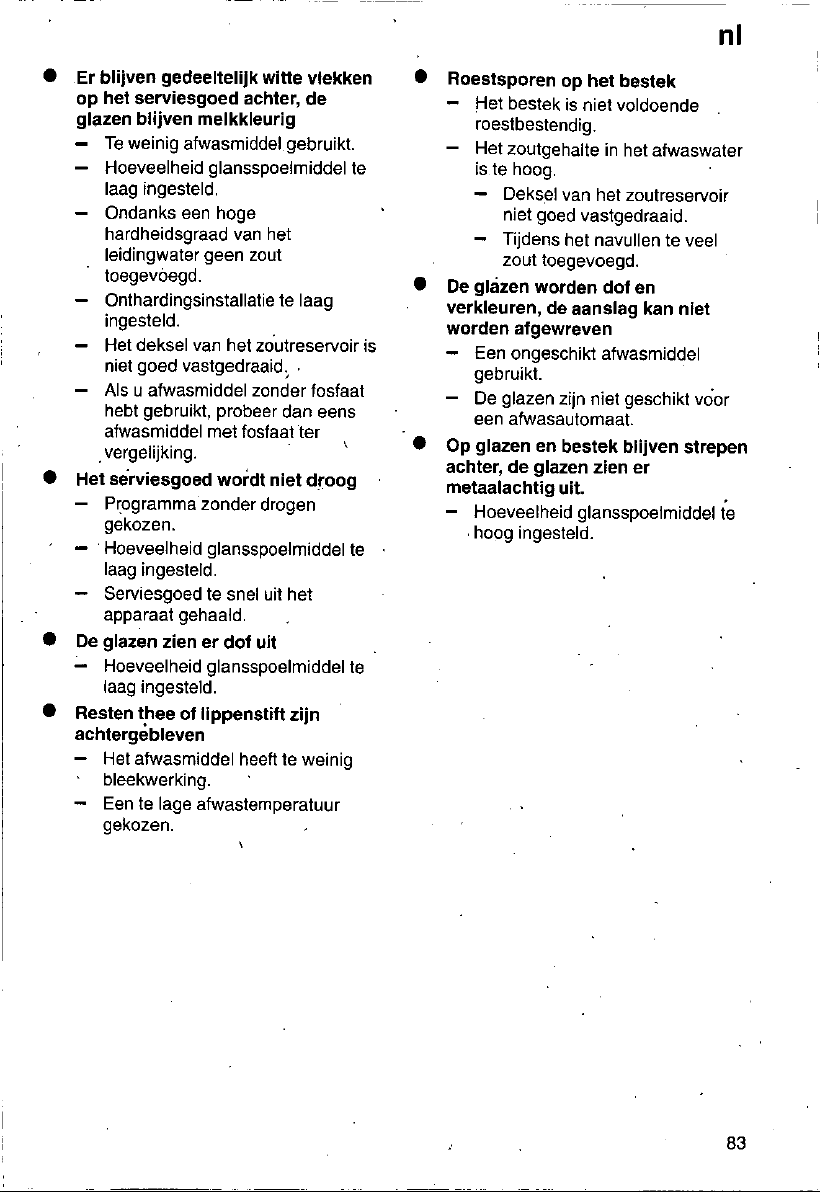 nl

• Er blijven gedeeltelijk witte vlekken op het serviesgoed achter, de glazen blijven melkkleurig
- Te weinig afwasmiddel gebruikt.
- Hoeveelheid glansspoelmiddel te laag ingesteld.
- Ondanks een hoge hardheidsgraad van het leidingwater geen zout toegevoegd.
- Onthardingsinstallatie te laag ingesteld.
- Het deksel van het zoutreservoir is niet goed vastgedraaid.
- Als u afwasmiddel zonder fosfaat hebt gebruikt, probeer dan eens afwasmiddel met fosfaat ter vergelijking.

• Het serviesgoed wordt niet droog
- Programma zonder drogen gekozen.
- Hoeveelheid glansspoelmiddel te laag ingesteld.
- Serviesgoed te snel uit het apparaat gehaald.

• De glazen zien er dof uit
- Hoeveelheid glansspoelmiddel te laag ingesteld.

• Resten thee of lippenstift zijn achtergebleven
- Het afwasmiddel heeft te weinig bleekwerking.
- Een te lage afwastemperatuur gekozen.

• Roestsporen op het bestek
- Het bestek is niet voldoende roestbestendig.
- Het zoutgehalte in het afwaswater is te hoog.
- Deksel van het zoutreservoir niet goed vastgedraaid.
- Tijdens het navullen te veel zout toegevoegd.

• De glazen worden dof en verkleuren, de aanslag kan niet worden afgewreven
- Een ongeschikt afwasmiddel gebruikt.
- De glazen zijn niet geschikt voor een afwasautomaat.

• Op glazen en bestek blijven strepen achter, de glazen zien er metaalachtig uit.
- Hoeveelheid glansspoelmiddel te hoog ingesteld.

83